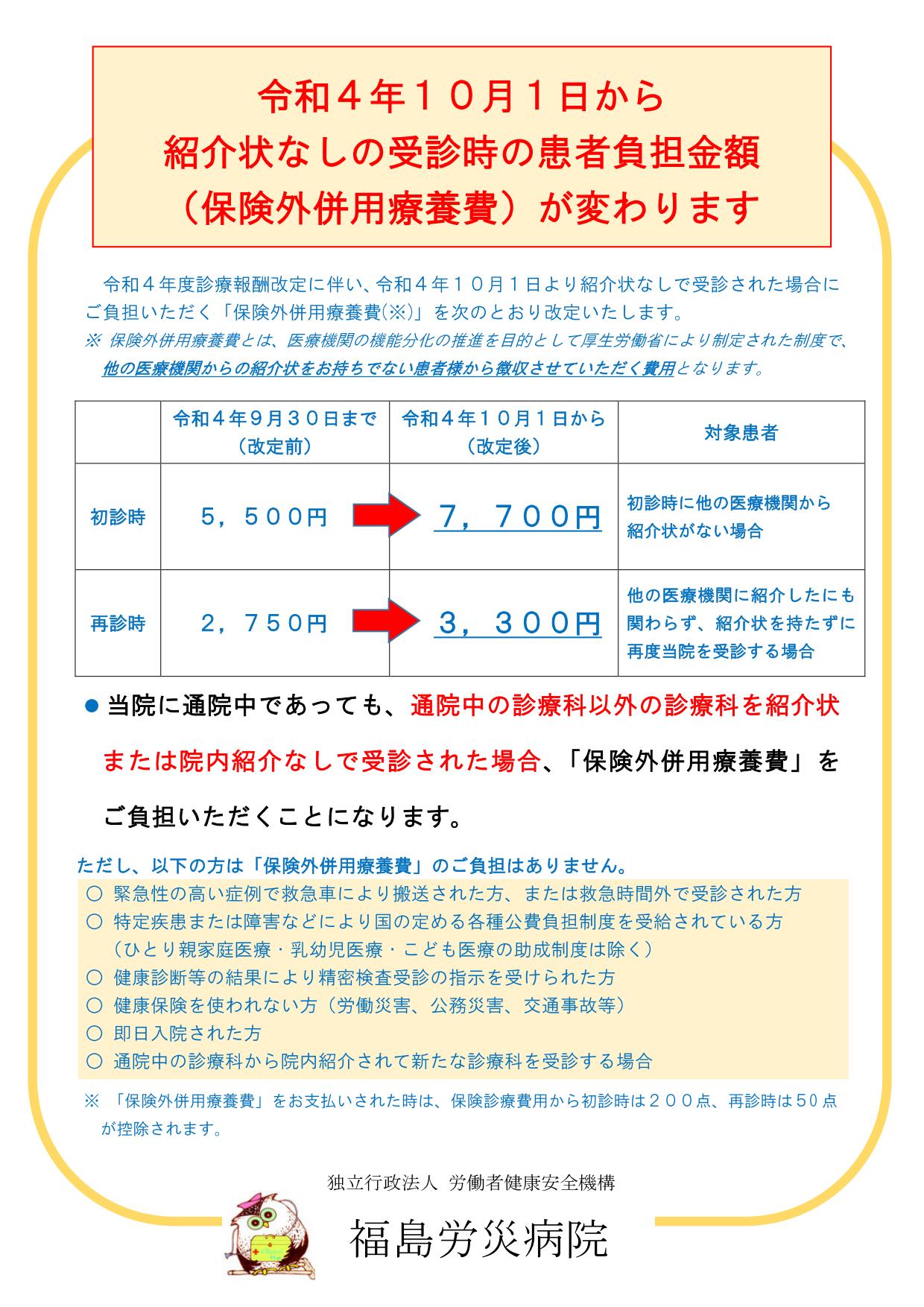 令和４年１０月１日から
紹介状なしの受診時の患者負担金額
（保険外併用療養費）が変わります

令和４年度診療報酬改定に伴い、令和４年１０月１日より紹介状なしで受診された場合にご負担いただく「保険外併用療養費(※)」を次のとおり改定いたします。
※ 保険外併用療養費とは、医療機関の機能分化の推進を目的として厚生労働省により制定された制度で、他の医療機関からの紹介状をお持ちでない患者様から徴収させていただく費用となります。

| | 令和４年９月３０日まで（改定前） | 令和４年１０月１日から（改定後） | 対象患者 |
|---|---|---|---|
| 初診時 | ５，５００円 | ７，７００円 | 初診時に他の医療機関から紹介状がない場合 |
| 再診時 | ２，７５０円 | ３，３００円 | 他の医療機関に紹介したにも関わらず、紹介状を持たずに再度当院を受診する場合 |

● 当院に通院中であっても、通院中の診療科以外の診療科を紹介状または院内紹介なしで受診された場合、「保険外併用療養費」をご負担いただくことになります。

ただし、以下の方は「保険外併用療養費」のご負担はありません。
○ 緊急性の高い症例で救急車により搬送された方、または救急時間外で受診された方
○ 特定疾患または障害などにより国の定める各種公費負担制度を受給されている方
（ひとり親家庭医療・乳幼児医療・こども医療の助成制度は除く）
○ 健康診断等の結果により精密検査受診の指示を受けられた方
○ 健康保険を使われない方（労働災害、公務災害、交通事故等）
○ 即日入院された方
○ 通院中の診療科から院内紹介されて新たな診療科を受診する場合

※ 「保険外併用療養費」をお支払いされた時は、保険診療費用から初診時は２００点、再診時は50点が控除されます。

独立行政法人 労働者健康安全機構
福島労災病院